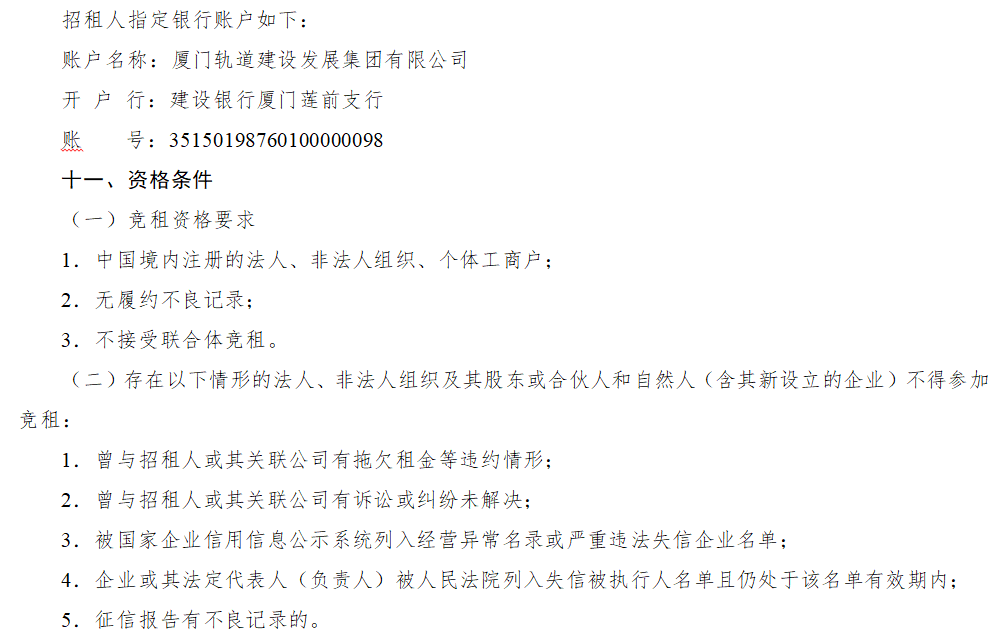 招租人指定银行账户如下：

账户名称：厦门轨道建设发展集团有限公司

开 户 行：建设银行厦门莲前支行

账 号：35150198760100000098

十一、资格条件

（一）竞租资格要求

1.中国境内注册的法人、非法人组织、个体工商户；

2.无履约不良记录；

3.不接受联合体竞租。

（二）存在以下情形的法人、非法人组织及其股东或合伙人和自然人（含其新设立的企业）不得参加竞租：

1.曾与招租人或其关联公司有拖欠租金等违约情形；

2.曾与招租人或其关联公司有诉讼或纠纷未解决；

3.被国家企业信用信息公示系统列入经营异常名录或严重违法失信企业名单；

4.企业或其法定代表人（负责人）被人民法院列入失信被执行人名单且仍处于该名单有效期内；

5.征信报告有不良记录的。